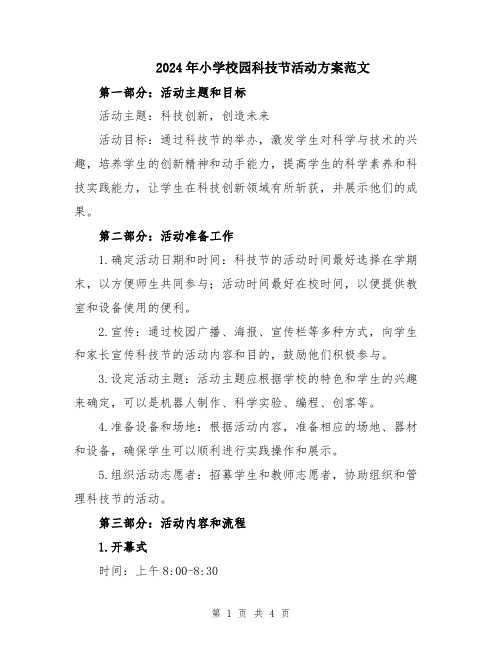 2024年小学校园科技节活动方案范文

第一部分：活动主题和目标

活动主题：科技创新，创造未来

活动目标：通过科技节的举办，激发学生对科学与技术的兴趣，培养学生的创新精神和动手能力，提高学生的科学素养和科技实践能力，让学生在科技创新领域有所斩获，并展示他们的成果。

第二部分：活动准备工作

1.确定活动日期和时间：科技节的活动时间最好选择在学期末，以方便师生共同参与；活动时间最好在校时间，以便提供教室和设备使用的便利。

2.宣传：通过校园广播、海报、宣传栏等多种方式，向学生和家长宣传科技节的活动内容和目的，鼓励他们积极参与。

3.设定活动主题：活动主题应根据学校的特色和学生的兴趣来确定，可以是机器人制作、科学实验、编程、创客等。

4.准备设备和场地：根据活动内容，准备相应的场地、器材和设备，确保学生可以顺利进行实践操作和展示。

5.组织活动志愿者：招募学生和教师志愿者，协助组织和管理科技节的活动。

第三部分：活动内容和流程

1.开幕式

时间：上午8:00-8:30

第 1 页 共 4 页